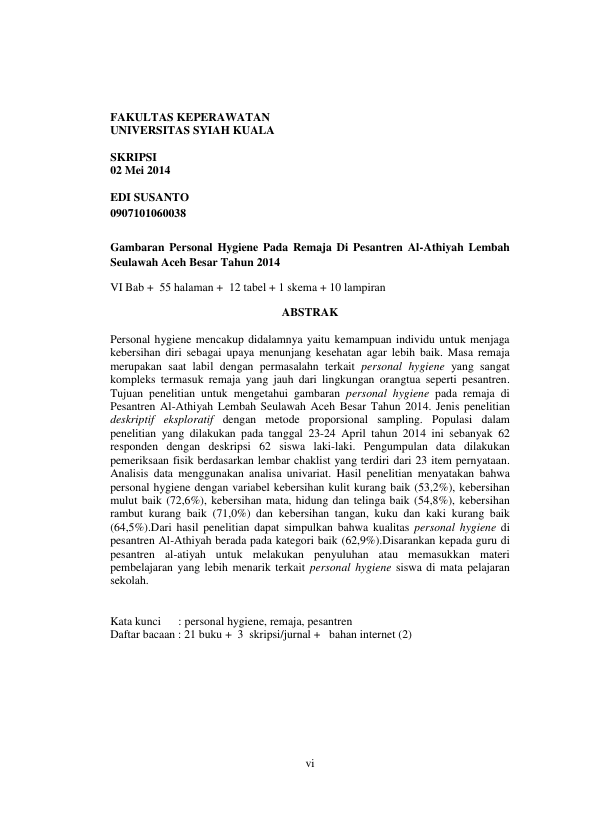 FAKULTAS KEPERAWATAN
UNIVERSITAS SYIAH KUALA

SKRIPSI
02 Mei 2014

EDI SUSANTO
0907101060038

Gambaran Personal Hygiene Pada Remaja Di Pesantren Al-Athiyah Lembah Seulawah Aceh Besar Tahun 2014

VI Bab + 55 halaman + 12 tabel + 1 skema + 10 lampiran

ABSTRAK

Personal hygiene mencakup didalamnya yaitu kemampuan individu untuk menjaga kebersihan diri sebagai upaya menunjang kesehatan agar lebih baik. Masa remaja merupakan saat labil dengan permasalahn terkait personal hygiene yang sangat kompleks termasuk remaja yang jauh dari lingkungan orangtua seperti pesantren. Tujuan penelitian untuk mengetahui gambaran personal hygiene pada remaja di Pesantren Al-Athiyah Lembah Seulawah Aceh Besar Tahun 2014. Jenis penelitian deskriptif eksploratif dengan metode proporsional sampling. Populasi dalam penelitian yang dilakukan pada tanggal 23-24 April tahun 2014 ini sebanyak 62 responden dengan deskripsi 62 siswa laki-laki. Pengumpulan data dilakukan pemeriksaan fisik berdasarkan lembar chaklist yang terdiri dari 23 item pernyataan. Analisis data menggunakan analisa univariat. Hasil penelitian menyatakan bahwa personal hygiene dengan variabel kebersihan kulit kurang baik (53,2%), kebersihan mulut baik (72,6%), kebersihan mata, hidung dan telinga baik (54,8%), kebersihan rambut kurang baik (71,0%) dan kebersihan tangan, kuku dan kaki kurang baik (64,5%).Dari hasil penelitian dapat simpulkan bahwa kualitas personal hygiene di pesantren Al-Athiyah berada pada kategori baik (62,9%).Disarankan kepada guru di pesantren al-atiyah untuk melakukan penyuluhan atau memasukkan materi pembelajaran yang lebih menarik terkait personal hygiene siswa di mata pelajaran sekolah.

Kata kunci : personal hygiene, remaja, pesantren
Daftar bacaan : 21 buku + 3 skripsi/jurnal + bahan internet (2)

vi